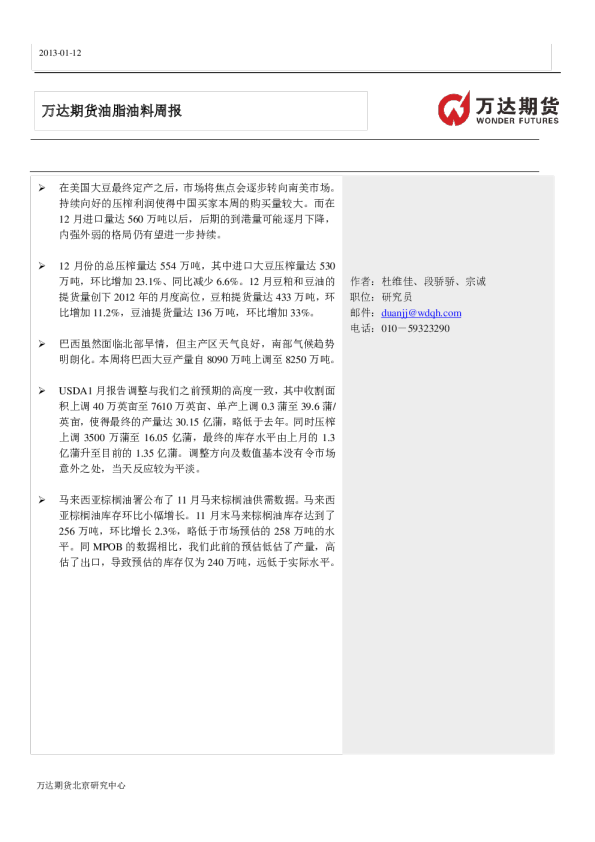 2013-01-12

万达期货油脂油料周报

万达期货
WONDER FUTURES

➢ 在美国大豆最终定产之后，市场将焦点会逐步转向南美市场。持续向好的压榨利润使得中国买家本周的购买量较大。而在12月进口量达560万吨以后，后期的到港量可能逐月下降，内强外弱的格局仍有望进一步持续。

➢ 12月份的总压榨量达554万吨，其中进口大豆压榨量达530万吨，环比增加23.1%、同比减少6.6%。12月豆粕和豆油的提货量创下2012年的月度高位，豆粕提货量达433万吨，环比增加11.2%，豆油提货量达136万吨，环比增加33%。

➢ 巴西虽然面临北部旱情，但主产区天气良好，南部气候趋势明朗化。本周将巴西大豆产量自8090万吨上调至8250万吨。

➢ USDA1月报告调整与我们之前预期的高度一致，其中收割面积上调40万英亩至7610万英亩、单产上调0.3蒲至39.6蒲/英亩，使得最终的产量达30.15亿蒲，略低于去年。同时压榨上调3500万蒲至16.05亿蒲，最终的库存水平由上月的1.3亿蒲升至目前的1.35亿蒲。调整方向及数值基本没有令市场意外之处，当天反应较为平淡。

➢ 马来西亚棕榈油署公布了11月马来棕榈油供需数据。马来西亚棕榈油库存环比小幅增长。11月末马来棕榈油库存达到了256万吨，环比增长2.3%，略低于市场预估的258万吨的水平。同MPOB的数据相比，我们此前的预估低估了产量，高估了出口，导致预估的库存仅为240万吨，远低于实际水平。

作者：杜维佳、段骄骄、宗诚
职位：研究员
邮件：duanjj@wdqh.com
电话：010－59323290

万达期货北京研究中心